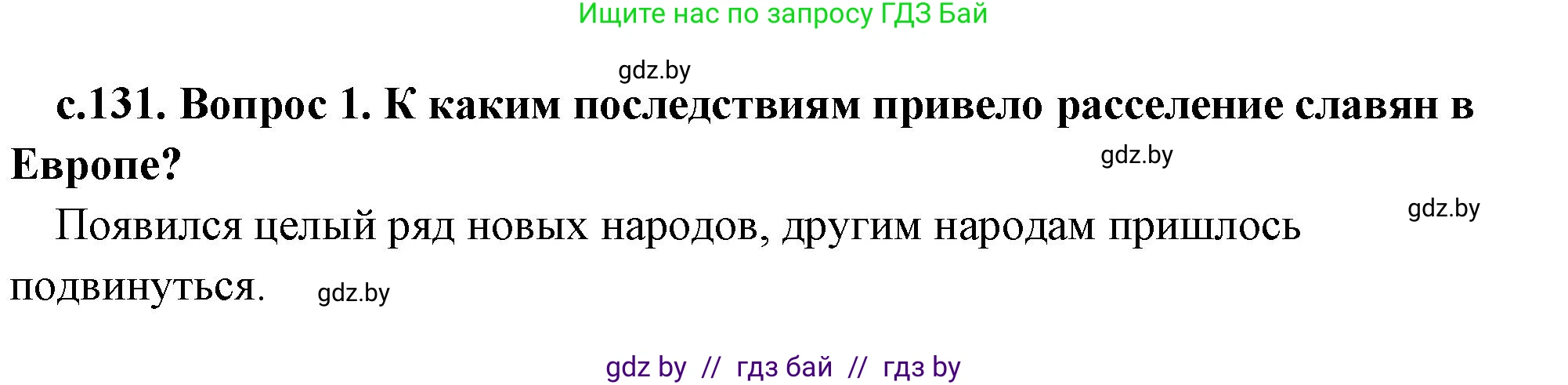 Ищите нас по запросу ГДЗ Бай

gdz.by

с.131. Вопрос 1. К каким последствиям привело расселение славян в Европе?

gdz.by

gdz.by

Появился целый ряд новых народов, другим народам пришлось подвинуться.

gdz.by

gdz by // гдз бай // гдз by